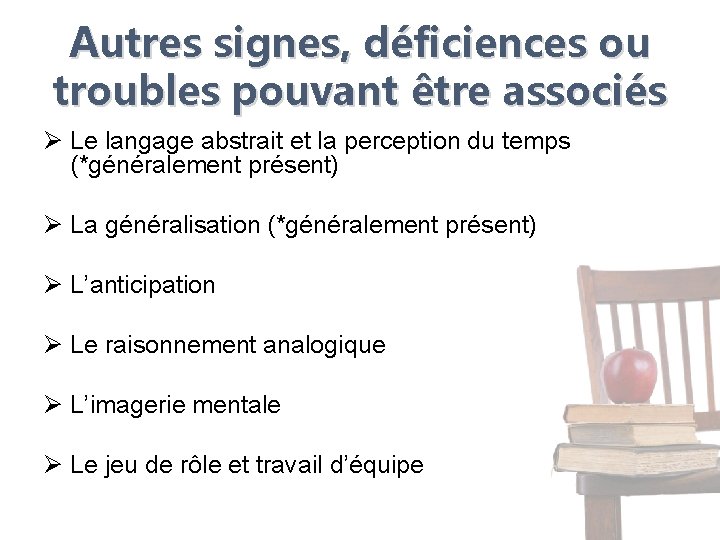 Autres signes, déficiences ou troubles pouvant être associés

➢ Le langage abstrait et la perception du temps (*généralement présent)

➢ La généralisation (*généralement présent)

➢ L’anticipation

➢ Le raisonnement analogique

➢ L’imagerie mentale

➢ Le jeu de rôle et travail d’équipe